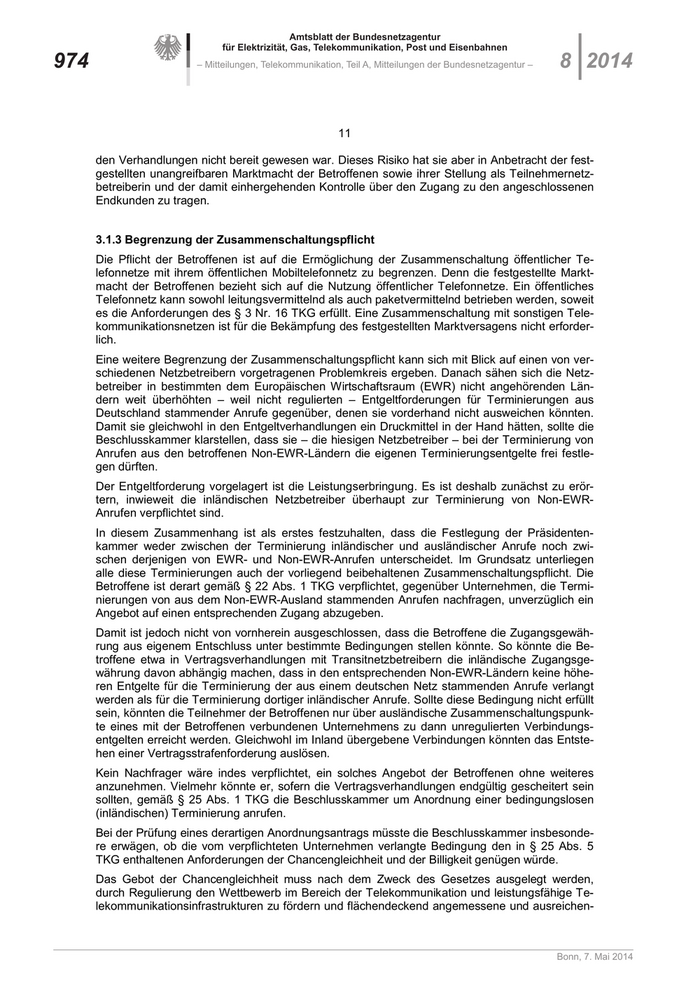 974

Amtsblatt der Bundesnetzagentur
für Elektrizität, Gas, Telekommunikation, Post und Eisenbahnen

– Mitteilungen, Telekommunikation, Teil A, Mitteilungen der Bundesnetzagentur –

8 2014

11

den Verhandlungen nicht bereit gewesen war. Dieses Risiko hat sie aber in Anbetracht der festgestellten unangreifbaren Marktmacht der Betroffenen sowie ihrer Stellung als Teilnehmernetzbetreiberin und der damit einhergehenden Kontrolle über den Zugang zu den angeschlossenen Endkunden zu tragen.

3.1.3 Begrenzung der Zusammenschaltungspflicht

Die Pflicht der Betroffenen ist auf die Ermöglichung der Zusammenschaltung öffentlicher Telefonnetze mit ihrem öffentlichen Mobiltelefonnetz zu begrenzen. Denn die festgestellte Marktmacht der Betroffenen bezieht sich auf die Nutzung öffentlicher Telefonnetze. Ein öffentliches Telefonnetz kann sowohl leitungsvermittelnd als auch paketvermittelnd betrieben werden, soweit es die Anforderungen des § 3 Nr. 16 TKG erfüllt. Eine Zusammenschaltung mit sonstigen Telekommunikationsnetzen ist für die Bekämpfung des festgestellten Marktversagens nicht erforderlich.

Eine weitere Begrenzung der Zusammenschaltungspflicht kann sich mit Blick auf einen von verschiedenen Netzbetreibern vorgetragenen Problemkreis ergeben. Danach sähen sich die Netzbetreiber in bestimmten dem Europäischen Wirtschaftsraum (EWR) nicht angehörenden Ländern weit überhöhten – weil nicht regulierten – Entgeltforderungen für Terminierungen aus Deutschland stammender Anrufe gegenüber, denen sie vorderhand nicht ausweichen könnten. Damit sie gleichwohl in den Entgeltverhandlungen ein Druckmittel in der Hand hätten, sollte die Beschlusskammer klarstellen, dass sie – die hiesigen Netzbetreiber – bei der Terminierung von Anrufen aus den betroffenen Non-EWR-Ländern die eigenen Terminierungsentgelte frei festlegen dürften.

Der Entgeltforderung vorgelagert ist die Leistungserbringung. Es ist deshalb zunächst zu erörtern, inwieweit die inländischen Netzbetreiber überhaupt zur Terminierung von Non-EWR-Anrufen verpflichtet sind.

In diesem Zusammenhang ist als erstes festzuhalten, dass die Festlegung der Präsidentenkammer weder zwischen der Terminierung inländischer und ausländischer Anrufe noch zwischen derjenigen von EWR- und Non-EWR-Anrufen unterscheidet. Im Grundsatz unterliegen alle diese Terminierungen auch der vorliegend beibehaltenen Zusammenschaltungspflicht. Die Betroffene ist derart gemäß § 22 Abs. 1 TKG verpflichtet, gegenüber Unternehmen, die Terminierungen von aus dem Non-EWR-Ausland stammenden Anrufen nachfragen, unverzüglich ein Angebot auf einen entsprechenden Zugang abzugeben.

Damit ist jedoch nicht von vornherein ausgeschlossen, dass die Betroffene die Zugangsgewährung aus eigenem Entschluss unter bestimmte Bedingungen stellen könnte. So könnte die Betroffene etwa in Vertragsverhandlungen mit Transitnetzbetreibern die inländische Zugangsgewährung davon abhängig machen, dass in den entsprechenden Non-EWR-Ländern keine höheren Entgelte für die Terminierung der aus einem deutschen Netz stammenden Anrufe verlangt werden als für die Terminierung dortiger inländischer Anrufe. Sollte diese Bedingung nicht erfüllt sein, könnten die Teilnehmer der Betroffenen nur über ausländische Zusammenschaltungspunkte eines mit der Betroffenen verbundenen Unternehmens zu dann unregulierten Verbindungsentgelten erreicht werden. Gleichwohl im Inland übergebene Verbindungen könnten das Entstehen einer Vertragsstrafenforderung auslösen.

Kein Nachfrager wäre indes verpflichtet, ein solches Angebot der Betroffenen ohne weiteres anzunehmen. Vielmehr könnte er, sofern die Vertragsverhandlungen endgültig gescheitert sein sollten, gemäß § 25 Abs. 1 TKG die Beschlusskammer um Anordnung einer bedingungslosen (inländischen) Terminierung anrufen.

Bei der Prüfung eines derartigen Anordnungsantrags müsste die Beschlusskammer insbesondere erwägen, ob die vom verpflichteten Unternehmen verlangte Bedingung den in § 25 Abs. 5 TKG enthaltenen Anforderungen der Chancengleichheit und der Billigkeit genügen würde.

Das Gebot der Chancengleichheit muss nach dem Zweck des Gesetzes ausgelegt werden, durch Regulierung den Wettbewerb im Bereich der Telekommunikation und leistungsfähige Telekommunikationsinfrastrukturen zu fördern und flächendeckend angemessene und ausreichen-

Bonn, 7. Mai 2014